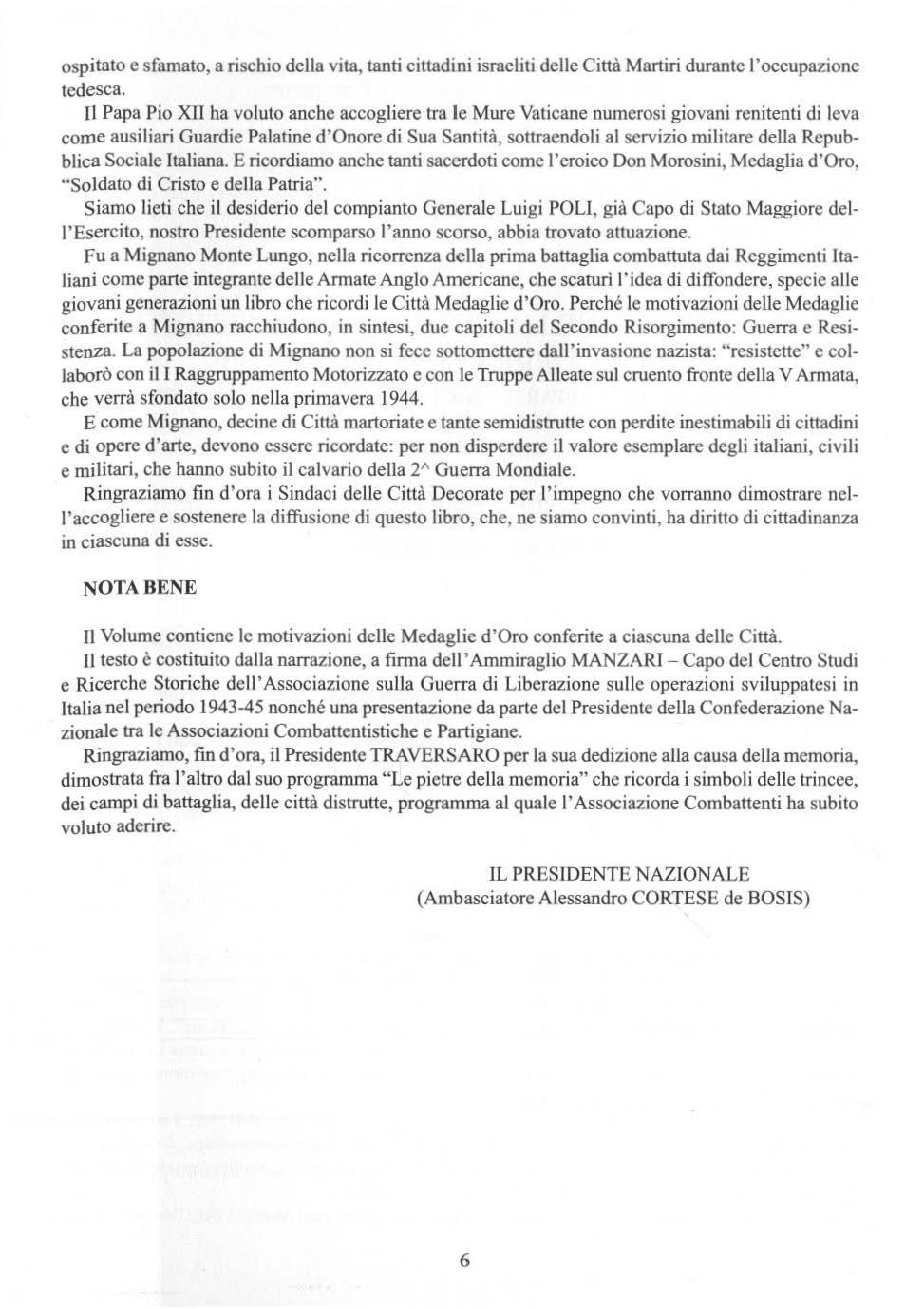 ospitato e sfamato, a rischio della vita, tanti cittadini israeliti delle Città Martiri durante l'occupazione tedesca.

Il Papa Pio XII ha voluto anche accogliere tra le Mure Vaticane numerosi giovani renitenti di leva come ausiliari Guardie Palatine d'Onore di Sua Santità, sottraendoli al servizio militare della Repubblica Sociale Italiana. E ricordiamo anche tanti sacerdoti come l'eroico Don Morosini, Medaglia d'Oro, "Soldato di Cristo e della Patria".

Siamo lieti che il desiderio del compianto Generale Luigi POLI, già Capo di Stato Maggiore dell'Esercito, nostro Presidente scomparso l'anno scorso, abbia trovato attuazione.

Fu a Mignano Monte Lungo, nella ricorrenza della prima battaglia combattuta dai Reggimenti Italiani come parte integrante delle Armate Anglo Americane, che scaturì l'idea di diffondere, specie alle giovani generazioni un libro che ricordi le Città Medaglie d'Oro. Perché le motivazioni delle Medaglie conferite a Mignano racchiudono, in sintesi, due capitoli del Secondo Risorgimento: Guerra e Resistenza. La popolazione di Mignano non si fece sottomettere dall'invasione nazista: "resistette" e collaborò con il I Raggruppamento Motorizzato e con le Truppe Alleate sul cruento fronte della V Armata, che verrà sfondato solo nella primavera 1944.

E come Mignano, decine di Città martoriate e tante semidistrutte con perdite inestimabili di cittadini e di opere d'arte, devono essere ricordate: per non disperdere il valore esemplare degli italiani, civili e militari, che hanno subito il calvario della 2^ Guerra Mondiale.

Ringraziamo fin d'ora i Sindaci delle Città Decorate per l'impegno che vorranno dimostrare nell'accogliere e sostenere la diffusione di questo libro, che, ne siamo convinti, ha diritto di cittadinanza in ciascuna di esse.

NOTA BENE

Il Volume contiene le motivazioni delle Medaglie d'Oro conferite a ciascuna delle Città.

Il testo è costituito dalla narrazione, a firma dell'Ammiraglio MANZARI – Capo del Centro Studi e Ricerche Storiche dell'Associazione sulla Guerra di Liberazione sulle operazioni sviluppatesi in Italia nel periodo 1943-45 nonché una presentazione da parte del Presidente della Confederazione Nazionale tra le Associazioni Combattentistiche e Partigiane.

Ringraziamo, fin d'ora, il Presidente TRAVERSARO per la sua dedizione alla causa della memoria, dimostrata fra l'altro dal suo programma "Le pietre della memoria" che ricorda i simboli delle trincee, dei campi di battaglia, delle città distrutte, programma al quale l'Associazione Combattenti ha subito voluto aderire.

IL PRESIDENTE NAZIONALE
(Ambasciatore Alessandro CORTESE de BOSIS)

6